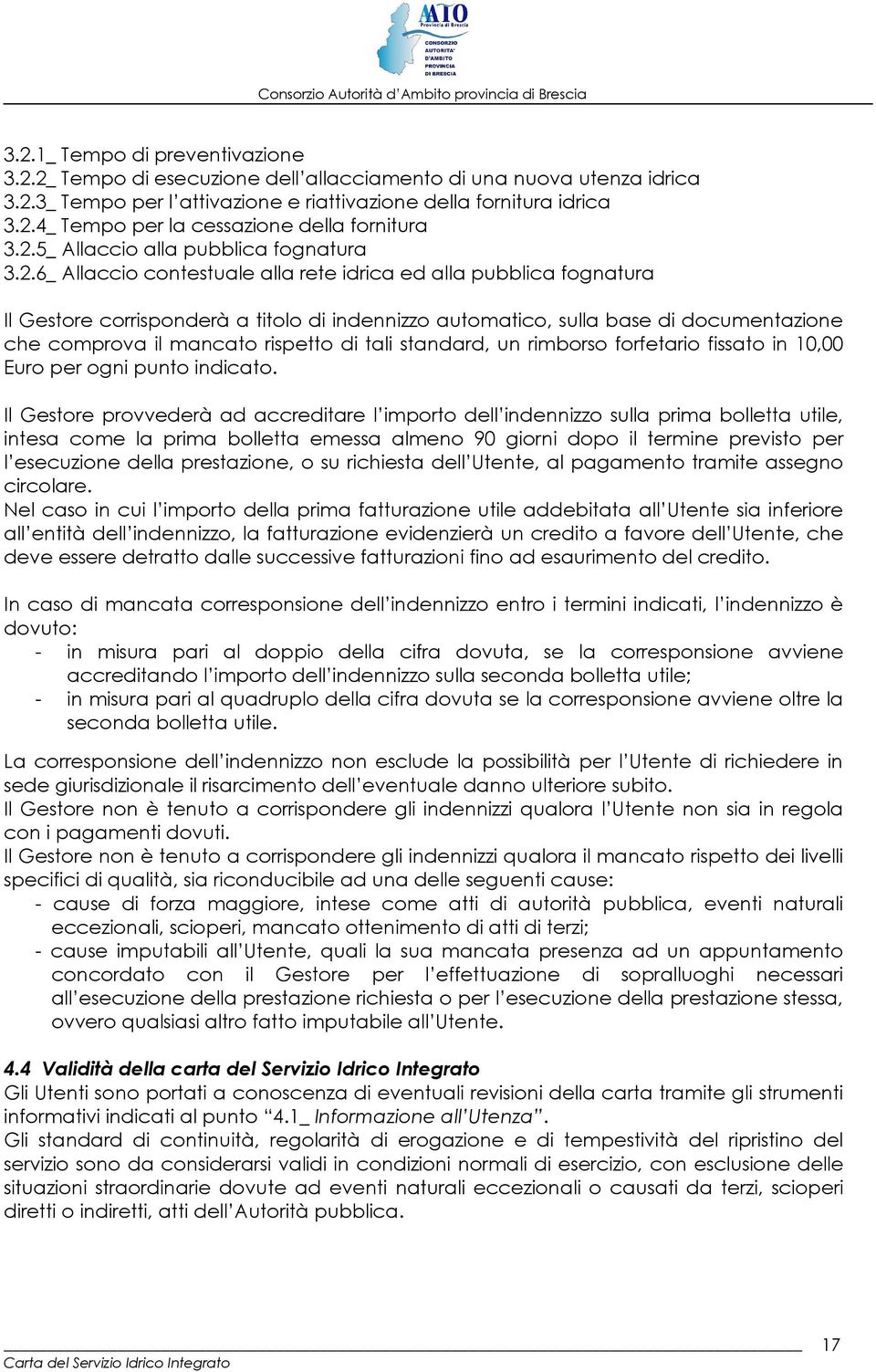 AATO
Provincia di Brescia
CONSORZIO AUTORITA' D'AMBITO PROVINCIA DI BRESCIA
Consorzio Autorità d'Ambito provincia di Brescia

3.2.1_ Tempo di preventivazione
3.2.2_ Tempo di esecuzione dell'allacciamento di una nuova utenza idrica
3.2.3_ Tempo per l'attivazione e riattivazione della fornitura idrica
3.2.4_ Tempo per la cessazione della fornitura
3.2.5_ Allaccio alla pubblica fognatura
3.2.6_ Allaccio contestuale alla rete idrica ed alla pubblica fognatura

Il Gestore corrisponderà a titolo di indennizzo automatico, sulla base di documentazione che comprova il mancato rispetto di tali standard, un rimborso forfetario fissato in 10,00 Euro per ogni punto indicato.

Il Gestore provvederà ad accreditare l'importo dell'indennizzo sulla prima bolletta utile, intesa come la prima bolletta emessa almeno 90 giorni dopo il termine previsto per l'esecuzione della prestazione, o su richiesta dell'Utente, al pagamento tramite assegno circolare.
Nel caso in cui l'importo della prima fatturazione utile addebitata all'Utente sia inferiore all'entità dell'indennizzo, la fatturazione evidenzierà un credito a favore dell'Utente, che deve essere detratto dalle successive fatturazioni fino ad esaurimento del credito.

In caso di mancata corresponsione dell'indennizzo entro i termini indicati, l'indennizzo è dovuto:
- in misura pari al doppio della cifra dovuta, se la corresponsione avviene accreditando l'importo dell'indennizzo sulla seconda bolletta utile;
- in misura pari al quadruplo della cifra dovuta se la corresponsione avviene oltre la seconda bolletta utile.

La corresponsione dell'indennizzo non esclude la possibilità per l'Utente di richiedere in sede giurisdizionale il risarcimento dell'eventuale danno ulteriore subito.
Il Gestore non è tenuto a corrispondere gli indennizzi qualora l'Utente non sia in regola con i pagamenti dovuti.
Il Gestore non è tenuto a corrispondere gli indennizzi qualora il mancato rispetto dei livelli specifici di qualità, sia riconducibile ad una delle seguenti cause:
- cause di forza maggiore, intese come atti di autorità pubblica, eventi naturali eccezionali, scioperi, mancato ottenimento di atti di terzi;
- cause imputabili all'Utente, quali la sua mancata presenza ad un appuntamento concordato con il Gestore per l'effettuazione di sopralluoghi necessari all'esecuzione della prestazione richiesta o per l'esecuzione della prestazione stessa, ovvero qualsiasi altro fatto imputabile all'Utente.

4.4 Validità della carta del Servizio Idrico Integrato
Gli Utenti sono portati a conoscenza di eventuali revisioni della carta tramite gli strumenti informativi indicati al punto "4.1_ Informazione all'Utenza".
Gli standard di continuità, regolarità di erogazione e di tempestività del ripristino del servizio sono da considerarsi validi in condizioni normali di esercizio, con esclusione delle situazioni straordinarie dovute ad eventi naturali eccezionali o causati da terzi, scioperi diretti o indiretti, atti dell'Autorità pubblica.

17
Carta del Servizio Idrico Integrato